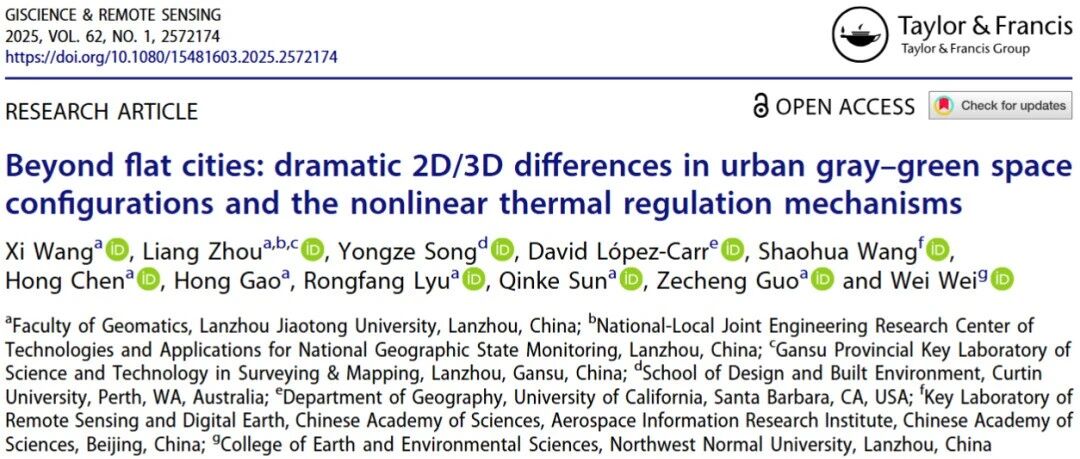 GISCIENCE & REMOTE SENSING
2025, VOL. 62, NO. 1, 2572174
https://doi.org/10.1080/15481603.2025.2572174

Taylor & Francis
Taylor & Francis Group

RESEARCH ARTICLE

OPEN ACCESS

Check for updates

Beyond flat cities: dramatic 2D/3D differences in urban gray–green space configurations and the nonlinear thermal regulation mechanisms

Xi Wang$^{a}$, Liang Zhou$^{a,b,c}$, Yongze Song$^{d}$, David López-Carr$^{e}$, Shaohua Wang$^{f}$, Hong Chen$^{a}$, Hong Gao$^{a}$, Rongfang Lyu$^{a}$, Qinke Sun$^{a}$, Zecheng Guo$^{a}$ and Wei Wei$^{g}$

$^{a}$Faculty of Geomatics, Lanzhou Jiaotong University, Lanzhou, China; $^{b}$National-Local Joint Engineering Research Center of Technologies and Applications for National Geographic State Monitoring, Lanzhou, China; $^{c}$Gansu Provincial Key Laboratory of Science and Technology in Surveying & Mapping, Lanzhou, Gansu, China; $^{d}$School of Design and Built Environment, Curtin University, Perth, WA, Australia; $^{e}$Department of Geography, University of California, Santa Barbara, CA, USA; $^{f}$Key Laboratory of Remote Sensing and Digital Earth, Chinese Academy of Sciences, Aerospace Information Research Institute, Chinese Academy of Sciences, Beijing, China; $^{g}$College of Earth and Environmental Sciences, Northwest Normal University, Lanzhou, China